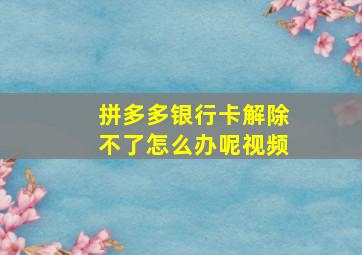 拼多多银行卡解除不了怎么办呢视频